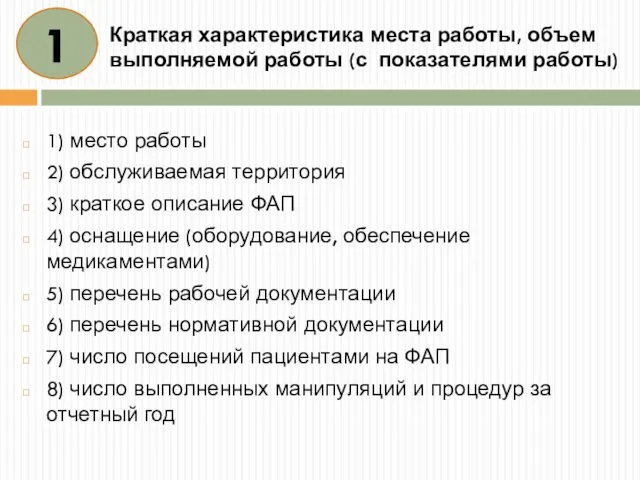 1

Краткая характеристика места работы, объем выполняемой работы (с показателями работы)

1) место работы

2) обслуживаемая территория

3) краткое описание ФАП

4) оснащение (оборудование, обеспечение медикаментами)

5) перечень рабочей документации

6) перечень нормативной документации

7) число посещений пациентами на ФАП

8) число выполненных манипуляций и процедур за отчетный год